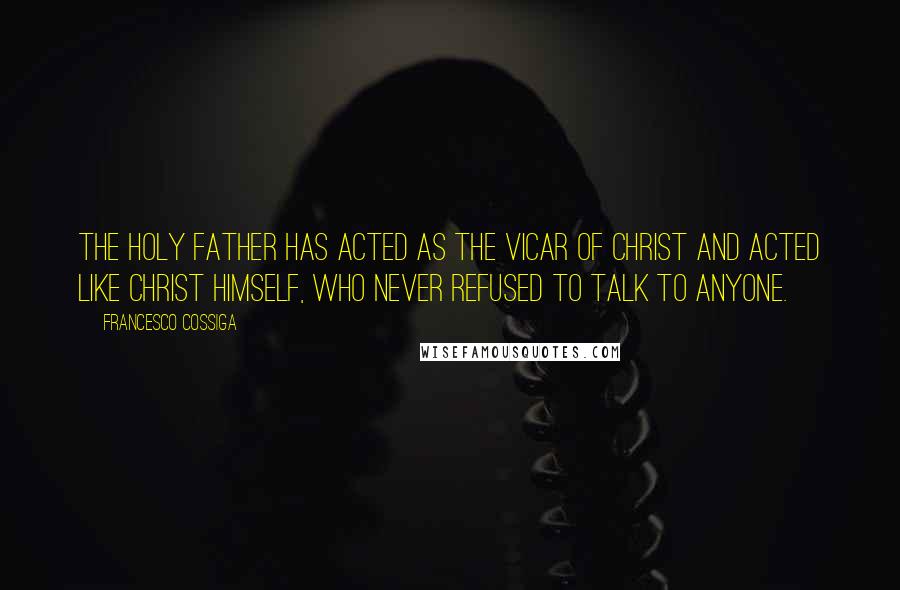 THE HOLY FATHER HAS ACTED AS THE VICAR OF CHRIST AND ACTED LIKE CHRIST HIMSELF, WHO NEVER REFUSED TO TALK TO ANYONE.

FRANCESCO COSSIGA

WISEFAMOUSQUOTES.COM